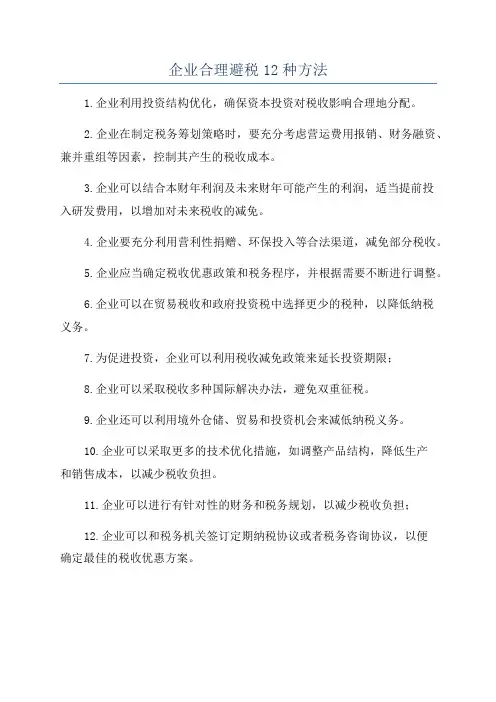 企业合理避税 12 种方法

1. 企业利用投资结构优化，确保资本投资对税收影响合理地分配。

2. 企业在制定税务筹划策略时，要充分考虑营运费用报销、财务融资、兼并重组等因素，控制其产生的税收成本。

3. 企业可以结合本财年利润及未来财年可能产生的利润，适当提前投入研发费用，以增加对未来税收的减免。

4. 企业要充分利用营利性捐赠、环保投入等合法渠道，减免部分税收。

5. 企业应当确定税收优惠政策和税务程序，并根据需要不断进行调整。

6. 企业可以在贸易税收和政府投资税中选择更少的税种，以降低纳税义务。

7. 为促进投资，企业可以利用税收减免政策来延长投资期限；

8. 企业可以采取税收多种国际解决办法，避免双重征税。

9. 企业还可以利用境外仓储、贸易和投资机会来减低纳税义务。

10. 企业可以采取更多的技术优化措施，如调整产品结构，降低生产和销售成本，以减少税收负担。

11. 企业可以进行有针对性的财务和税务规划，以减少税收负担；

12. 企业可以和税务机关签订定期纳税协议或者税务咨询协议，以便确定最佳的税收优惠方案。